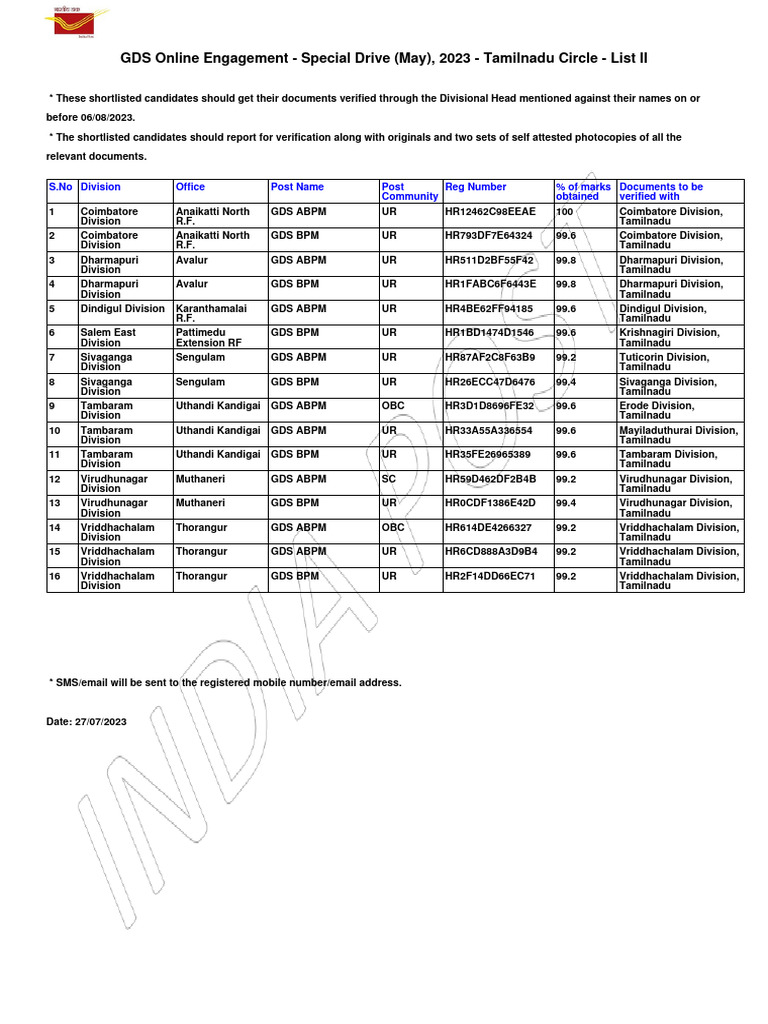 GDS Online Engagement - Special Drive (May), 2023 - Tamilnadu Circle - List II

* These shortlisted candidates should get their documents verified through the Divisional Head mentioned against their names on or before 06/08/2023.

* The shortlisted candidates should report for verification along with originals and two sets of self attested photocopies of all the relevant documents.

| S.No | Division | Office | Post Name | Post Community | Reg Number | % of marks obtained | Documents to be verified with |
|---|---|---|---|---|---|---|---|
| 1 | Coimbatore Division | Anaikatti North R.F. | GDS ABPM | UR | HR12462C98EEAE | 100 | Coimbatore Division, Tamilnadu |
| 2 | Coimbatore Division | Anaikatti North R.F. | GDS BPM | UR | HR793DF7E64324 | 99.6 | Coimbatore Division, Tamilnadu |
| 3 | Dharmapuri Division | Avalur | GDS ABPM | UR | HR511D2BF55F42 | 99.8 | Dharmapuri Division, Tamilnadu |
| 4 | Dharmapuri Division | Avalur | GDS BPM | UR | HR1FABC6F6443E | 99.8 | Dharmapuri Division, Tamilnadu |
| 5 | Dindigul Division | Karanthamalai R.F. | GDS ABPM | UR | HR4BE62FF94185 | 99.6 | Dindigul Division, Tamilnadu |
| 6 | Salem East Division | Pattimedu Extension RF | GDS BPM | UR | HR1BD1474D1546 | 99.6 | Krishnagiri Division, Tamilnadu |
| 7 | Sivaganga Division | Sengulam | GDS ABPM | UR | HR87AF2C8F63B9 | 99.2 | Tuticorin Division, Tamilnadu |
| 8 | Sivaganga Division | Sengulam | GDS BPM | UR | HR26ECC47D6476 | 99.4 | Sivaganga Division, Tamilnadu |
| 9 | Tambaram Division | Uthandi Kandigai | GDS ABPM | OBC | HR3D1D8696FE32 | 99.6 | Erode Division, Tamilnadu |
| 10 | Tambaram Division | Uthandi Kandigai | GDS ABPM | UR | HR33A55A336554 | 99.6 | Mayiladuthurai Division, Tamilnadu |
| 11 | Tambaram Division | Uthandi Kandigai | GDS BPM | UR | HR35FE26965389 | 99.6 | Tambaram Division, Tamilnadu |
| 12 | Virudhunagar Division | Muthaneri | GDS ABPM | SC | HR59D462DF2B4B | 99.2 | Virudhunagar Division, Tamilnadu |
| 13 | Virudhunagar Division | Muthaneri | GDS BPM | UR | HR0CDF1386E42D | 99.4 | Virudhunagar Division, Tamilnadu |
| 14 | Vriddhachalam Division | Thorangur | GDS ABPM | OBC | HR614DE4266327 | 99.2 | Vriddhachalam Division, Tamilnadu |
| 15 | Vriddhachalam Division | Thorangur | GDS ABPM | UR | HR6CD888A3D9B4 | 99.2 | Vriddhachalam Division, Tamilnadu |
| 16 | Vriddhachalam Division | Thorangur | GDS BPM | UR | HR2F14DD66EC71 | 99.2 | Vriddhachalam Division, Tamilnadu |

* SMS/email will be sent to the registered mobile number/email address.

Date: 27/07/2023

INDIA